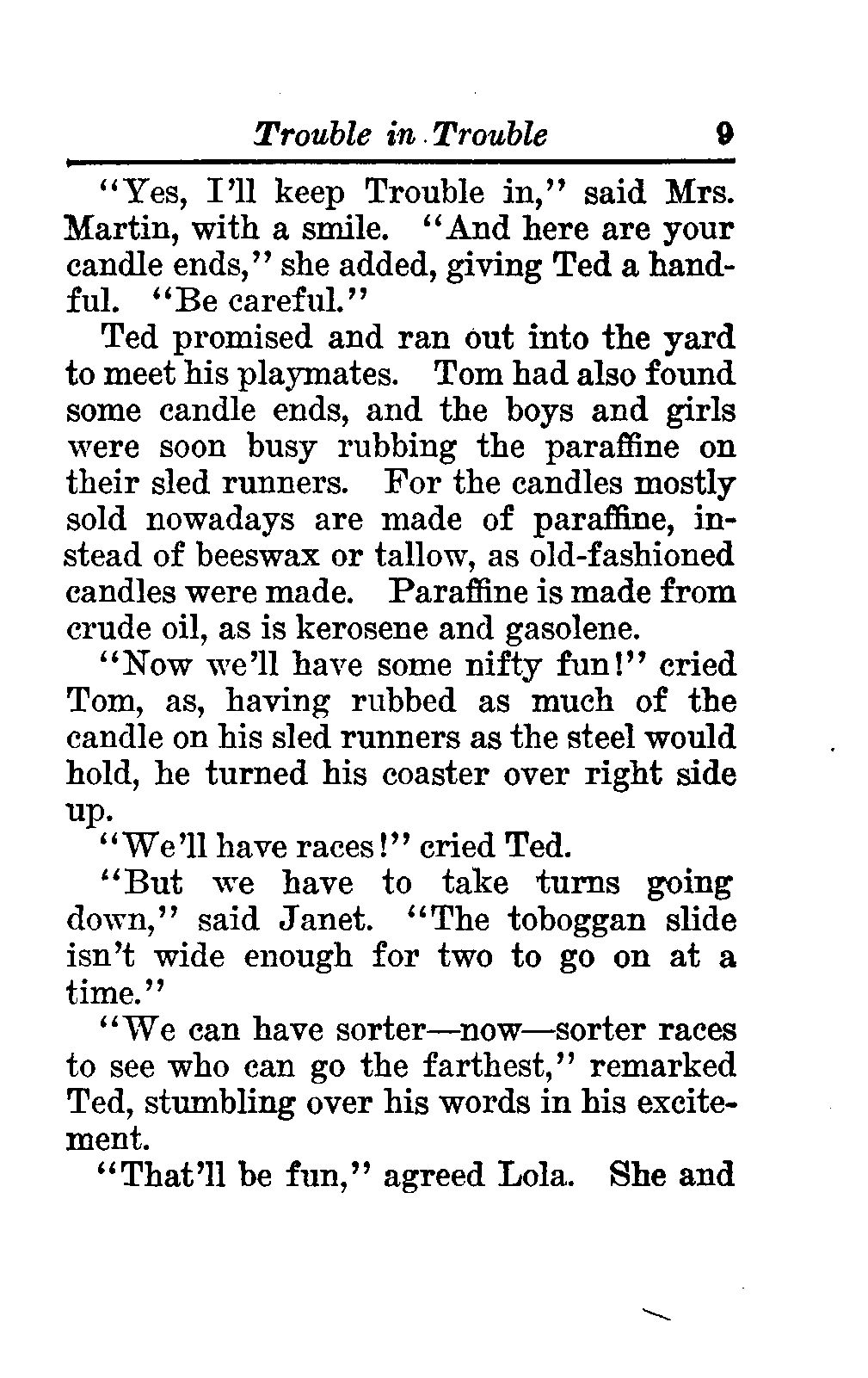 Trouble in Trouble 9

"Yes, I'll keep Trouble in," said Mrs. Martin, with a smile. "And here are your candle ends," she added, giving Ted a handful. "Be careful."

Ted promised and ran out into the yard to meet his playmates. Tom had also found some candle ends, and the boys and girls were soon busy rubbing the paraffine on their sled runners. For the candles mostly sold nowadays are made of paraffine, instead of beeswax or tallow, as old-fashioned candles were made. Paraffine is made from crude oil, as is kerosene and gasolene.

"Now we'll have some nifty fun!" cried Tom, as, having rubbed as much of the candle on his sled runners as the steel would hold, he turned his coaster over right side up.

"We'll have races!" cried Ted.

"But we have to take turns going down," said Janet. "The toboggan slide isn't wide enough for two to go on at a time."

"We can have sorter—now—sorter races to see who can go the farthest," remarked Ted, stumbling over his words in his excitement.

"That'll be fun," agreed Lola. She and